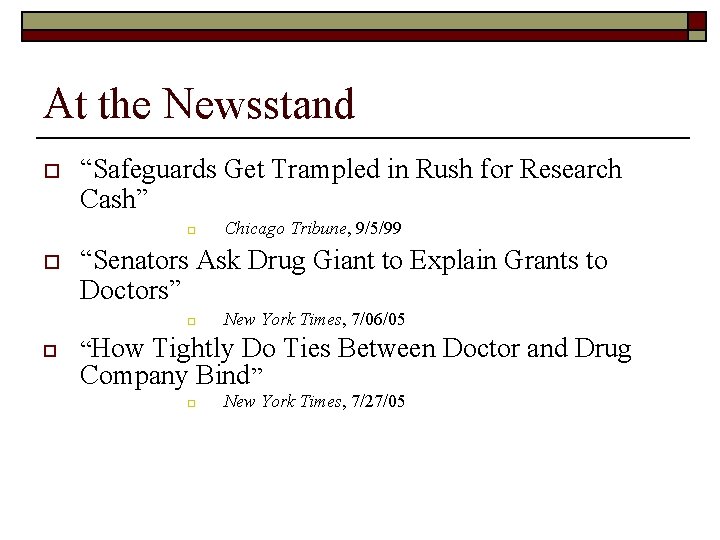 At the Newsstand

“Safeguards Get Trampled in Rush for Research Cash”

Chicago Tribune, 9/5/99

“Senators Ask Drug Giant to Explain Grants to Doctors”

New York Times, 7/06/05

“How Tightly Do Ties Between Doctor and Drug Company Bind”

New York Times, 7/27/05